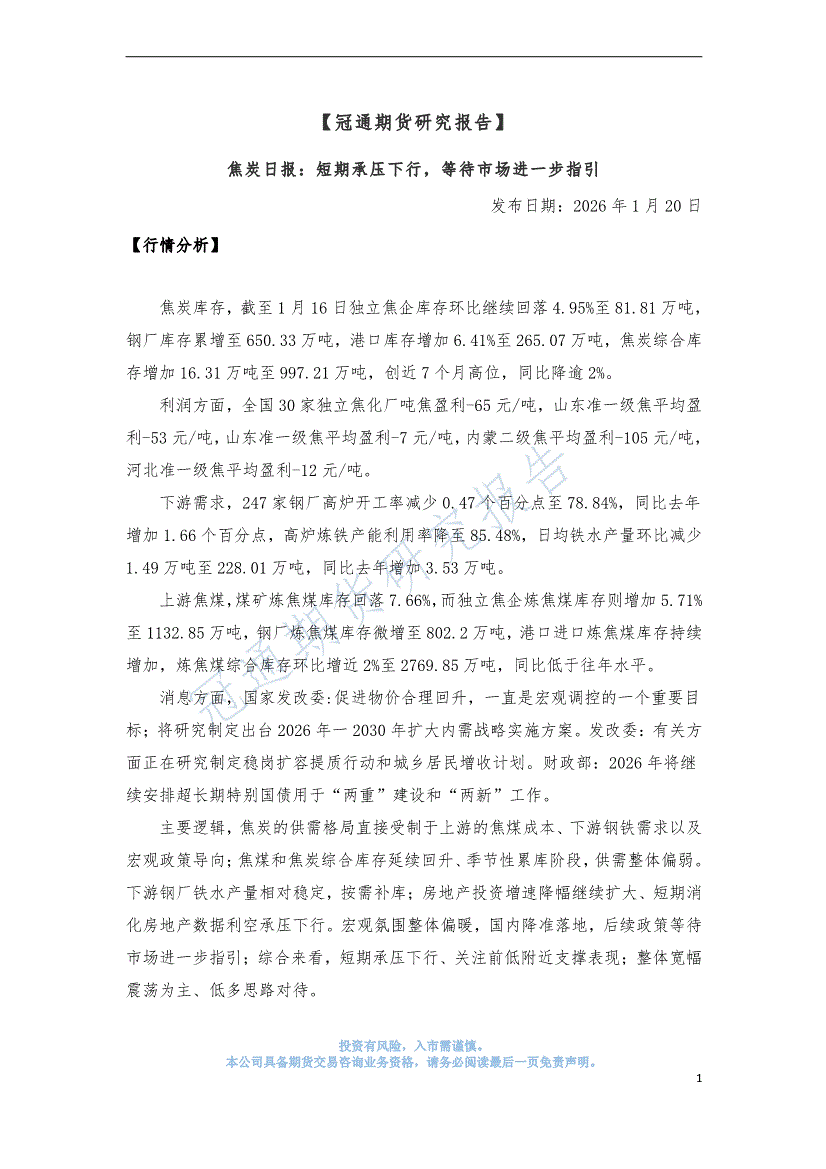 【冠通期货研究报告】

焦炭日报：短期承压下行，等待市场进一步指引

发布日期：2026 年 1 月 20 日

【行情分析】

焦炭库存，截至 1 月 16 日独立焦企库存环比继续回落 4.95%至 81.81 万吨，钢厂库存累增至 650.33 万吨，港口库存增加 6.41%至 265.07 万吨，焦炭综合库存增加 16.31 万吨至 997.21 万吨，创近 7 个月高位，同比降逾 2%。

利润方面，全国 30 家独立焦化厂吨焦盈利-65 元/吨，山东准一级焦平均盈利-53 元/吨，山东准一级焦平均盈利-7 元/吨，内蒙二级焦平均盈利-105 元/吨，河北准一级焦平均盈利-12 元/吨。

下游需求，247 家钢厂高炉开工率减少 0.47 个百分点至 78.84%，同比去年增加 1.66 个百分点，高炉炼铁产能利用率降至 85.48%，日均铁水产量环比减少 1.49 万吨至 228.01 万吨，同比去年增加 3.53 万吨。

上游焦煤，煤矿炼焦煤库存回落 7.66%，而独立焦企炼焦煤库存则增加 5.71%至 1132.85 万吨，钢厂炼焦煤库存微增至 802.2 万吨，港口进口炼焦煤库存持续增加，炼焦煤综合库存环比增近 2%至 2769.85 万吨，同比低于往年水平。

消息方面，国家发改委：促进物价合理回升，一直是宏观调控的一个重要目标；将研究制定出台 2026 年一 2030 年扩大内需战略实施方案。发改委：有关方面正在研究制定稳岗扩容提质行动和城乡居民增收计划。财政部：2026 年将继续安排超长期特别国债用于“两重”建设和“两新”工作。

主要逻辑，焦炭的供需格局直接受制于上游的焦煤成本、下游钢铁需求以及宏观政策导向；焦煤和焦炭综合库存延续回升、季节性累库阶段，供需整体偏弱。下游钢厂铁水产量相对稳定，按需补库；房地产投资增速降幅继续扩大、短期消化房地产数据利空承压下行。宏观氛围整体偏暖，国内降准落地，后续政策等待市场进一步指引；综合来看，短期承压下行、关注前低附近支撑表现；整体宽幅震荡为主、低多思路对待。

冠通期货研究报告

投资有风险，入市需谨慎。
本公司具备期货交易咨询业务资格，请务必阅读最后一页免责声明。

1